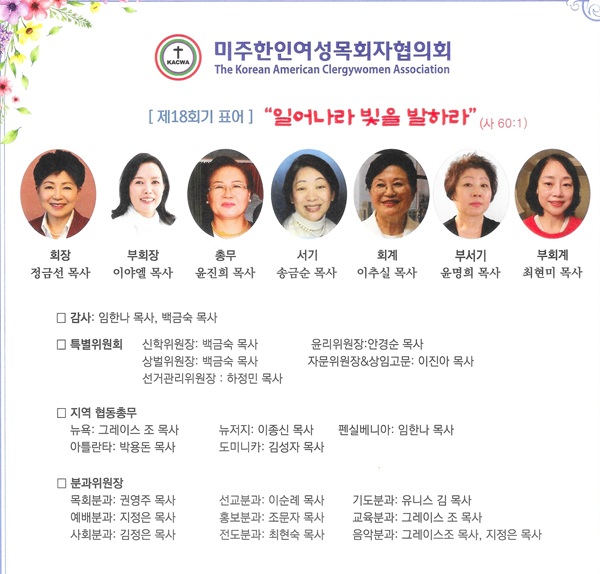 KACWA

미주한인여성목회자협의회
The Korean American Clergywomen Association

[ 제18회기 표어 ] "일어나라 빛을 발하라" (사 60:1)

회장
정금선 목사

부회장
이야엘 목사

총무
윤진희 목사

서기
송금순 목사

회계
이추실 목사

부서기
윤명희 목사

부회계
최현미 목사

☐ 감사: 임한나 목사, 백금숙 목사

☐ 특별위원회
신학위원장: 백금숙 목사
윤리위원장:안경순 목사
상벌위원장: 백금숙 목사
자문위원장&상임고문: 이진아 목사
선거관리위원장 : 하정민 목사

☐ 지역 협동총무
뉴욕: 그레이스 조 목사
뉴저지: 이종신 목사
펜실베니아: 임한나 목사
아틀란타: 박용돈 목사
도미니카: 김성자 목사

☐ 분과위원장
목회분과: 권영주 목사
선교분과: 이순례 목사
기도분과: 유니스 김 목사
예배분과: 지정은 목사
홍보분과: 조문자 목사
교육분과: 그레이스 조 목사
사회분과: 김정은 목사
전도분과: 최현숙 목사
음악분과: 그레이스조 목사, 지정은 목사